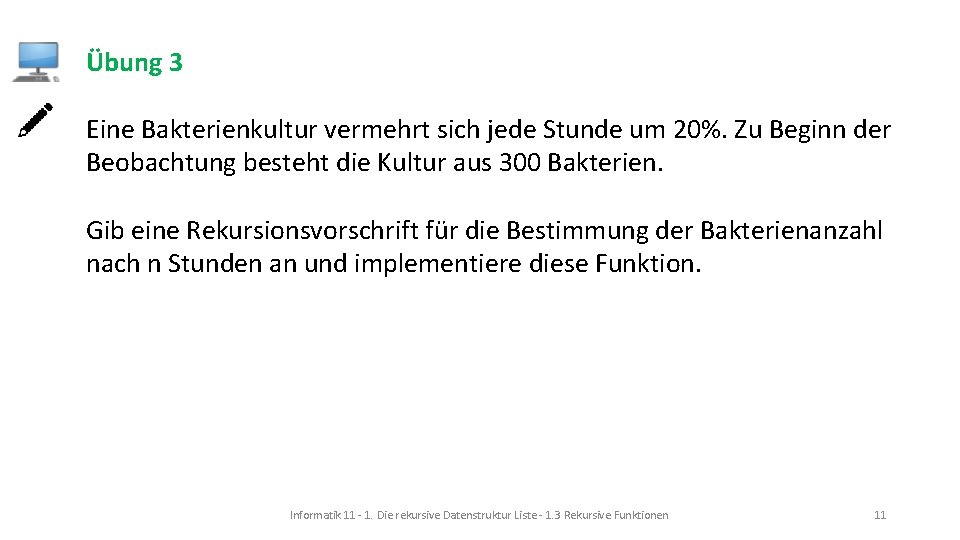 Übung 3

Eine Bakterienkultur vermehrt sich jede Stunde um 20%. Zu Beginn der Beobachtung besteht die Kultur aus 300 Bakterien.

Gib eine Rekursionsvorschrift für die Bestimmung der Bakterienanzahl nach n Stunden an und implementiere diese Funktion.

Informatik 11 - 1. Die rekursive Datenstruktur Liste - 1.3 Rekursive Funktionen

11